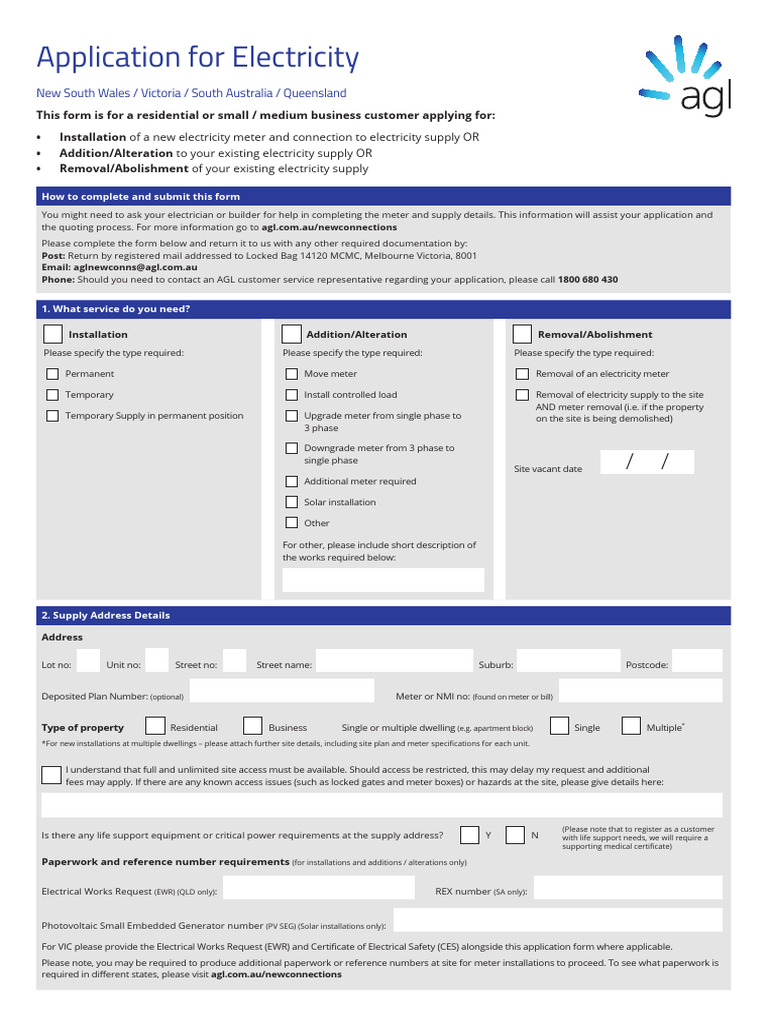 Application for Electricity

agl

New South Wales / Victoria / South Australia / Queensland

This form is for a residential or small / medium business customer applying for:

• Installation of a new electricity meter and connection to electricity supply OR
• Addition/Alteration to your existing electricity supply OR
• Removal/Abolishment of your existing electricity supply

How to complete and submit this form

You might need to ask your electrician or builder for help in completing the meter and supply details. This information will assist your application and the quoting process. For more information go to agl.com.au/newconnections

Please complete the form below and return it to us with any other required documentation by:
Post: Return by registered mail addressed to Locked Bag 14120 MCMC, Melbourne Victoria, 8001
Email: aglnewconns@agl.com.au
Phone: Should you need to contact an AGL customer service representative regarding your application, please call 1800 680 430

1. What service do you need?

Installation
Please specify the type required:
Permanent
Temporary
Temporary Supply in permanent position

Addition/Alteration
Please specify the type required:
Move meter
Install controlled load
Upgrade meter from single phase to 3 phase
Downgrade meter from 3 phase to single phase
Additional meter required
Solar installation
Other
For other, please include short description of the works required below:

Removal/Abolishment
Please specify the type required:
Removal of an electricity meter
Removal of electricity supply to the site AND meter removal (i.e. if the property on the site is being demolished)
Site vacant date / /

2. Supply Address Details

Address

Lot no: Unit no: Street no: Street name: Suburb: Postcode:

Deposited Plan Number: (optional) Meter or NMI no: (found on meter or bill)

Type of property Residential Business Single or multiple dwelling (e.g. apartment block) Single Multiple*
*For new installations at multiple dwellings – please attach further site details, including site plan and meter specifications for each unit.

I understand that full and unlimited site access must be available. Should access be restricted, this may delay my request and additional fees may apply. If there are any known access issues (such as locked gates and meter boxes) or hazards at the site, please give details here:

Is there any life support equipment or critical power requirements at the supply address? Y N (Please note that to register as a customer with life support needs, we will require a supporting medical certificate)

Paperwork and reference number requirements (for installations and additions / alterations only)

Electrical Works Request (EWR) (QLD only): REX number (SA only):

Photovoltaic Small Embedded Generator number (PV SEG) (Solar installations only):

For VIC please provide the Electrical Works Request (EWR) and Certificate of Electrical Safety (CES) alongside this application form where applicable.

Please note, you may be required to produce additional paperwork or reference numbers at site for meter installations to proceed. To see what paperwork is required in different states, please visit agl.com.au/newconnections